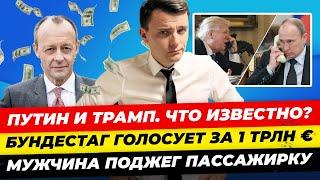 ПУТИН И ТРАМП. ЧТО ИЗВЕСТНО?
БУНДЕСТАГ ГОЛОСУЕТ ЗА 1 ТРЛН €
МУЖЧИНА ПОДЖЕГ ПАССАЖИРКУ